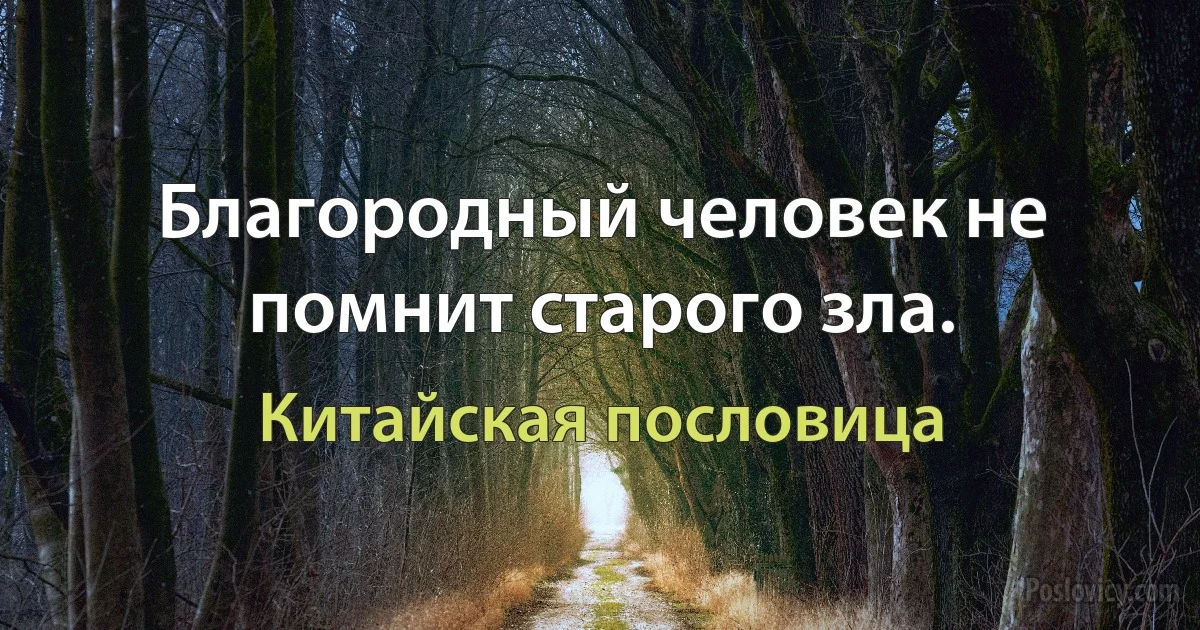 Благородный человек не помнит старого зла.

Китайская пословица

Poslovicy.com